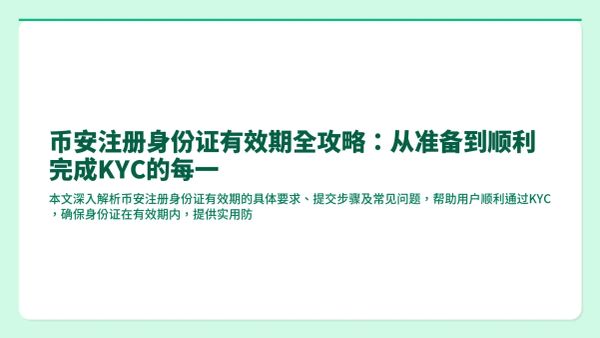 币安注册身份证有效期全攻略：从准备到顺利完成KYC的每一

本文深入解析币安注册身份证有效期的具体要求、提交步骤及常见问题，帮助用户顺利通过KYC，确保身份证在有效期内，提供实用防